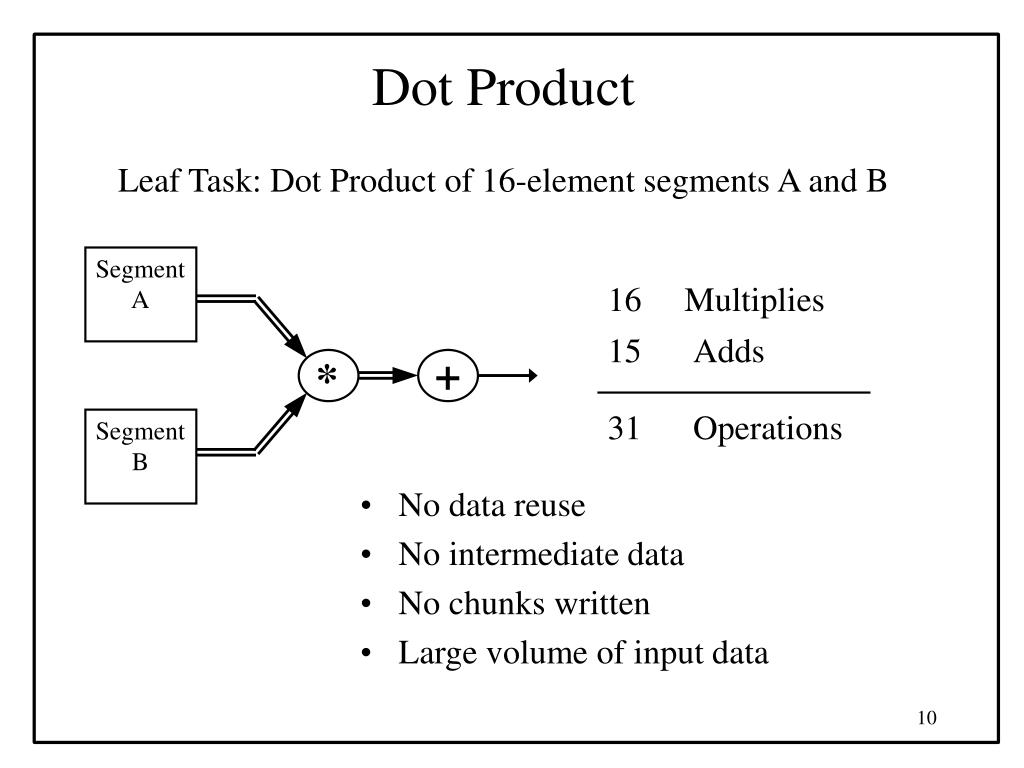 Dot Product

Leaf Task: Dot Product of 16-element segments A and B

Segment
A

Segment
B

*

+

16 Multiplies
15 Adds
31 Operations

• No data reuse
• No intermediate data
• No chunks written
• Large volume of input data

10